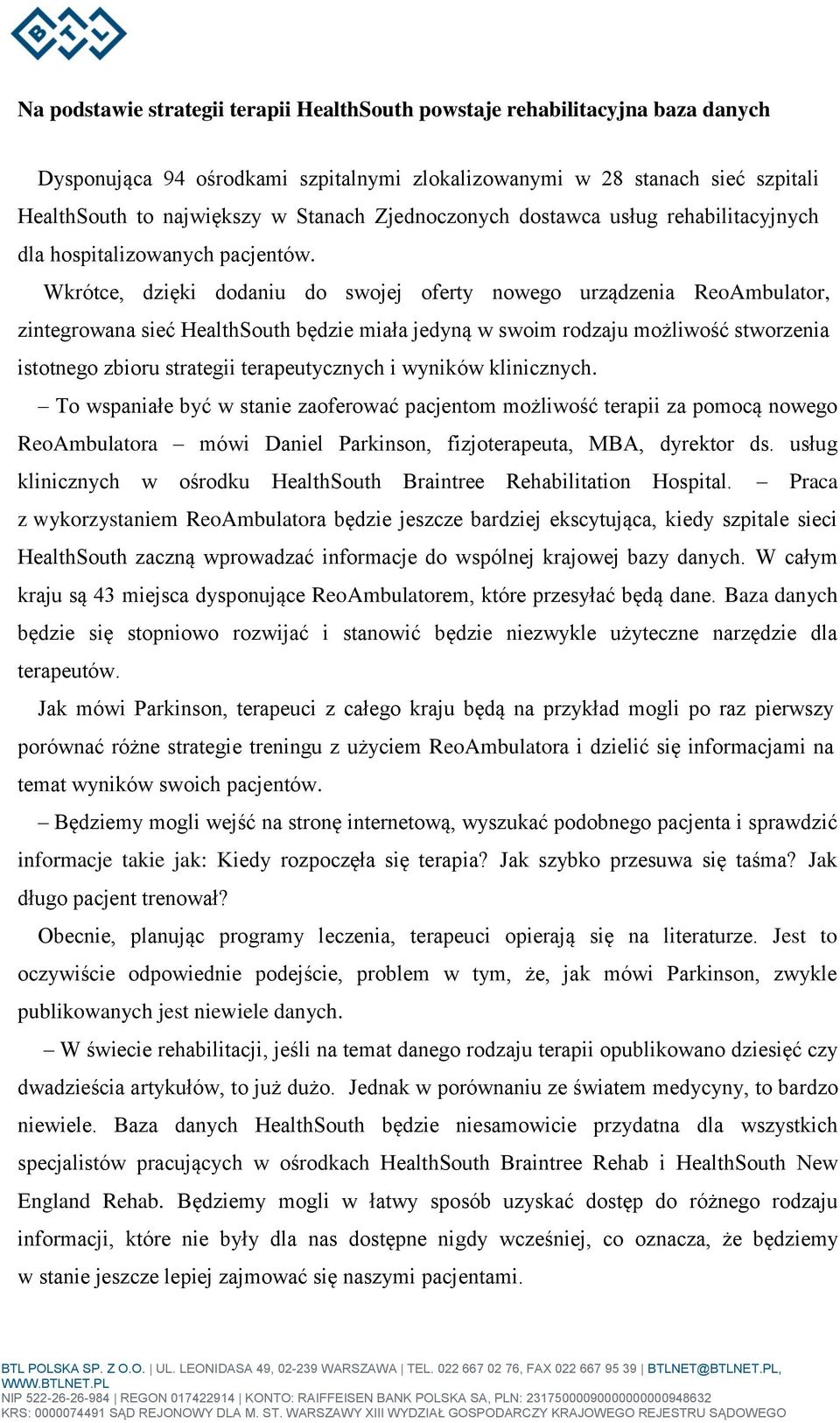 BTL

Na podstawie strategii terapii HealthSouth powstaje rehabilitacyjna baza danych

Dysponująca 94 ośrodkami szpitalnymi zlokalizowanymi w 28 stanach sieć szpitali HealthSouth to największy w Stanach Zjednoczonych dostawca usług rehabilitacyjnych dla hospitalizowanych pacjentów.

Wkrótce, dzięki dodaniu do swojej oferty nowego urządzenia ReoAmbulator, zintegrowana sieć HealthSouth będzie miała jedyną w swoim rodzaju możliwość stworzenia istotnego zbioru strategii terapeutycznych i wyników klinicznych.

– To wspaniałe być w stanie zaoferować pacjentom możliwość terapii za pomocą nowego ReoAmbulatora – mówi Daniel Parkinson, fizjoterapeuta, MBA, dyrektor ds. usług klinicznych w ośrodku HealthSouth Braintree Rehabilitation Hospital. – Praca z wykorzystaniem ReoAmbulatora będzie jeszcze bardziej ekscytująca, kiedy szpitale sieci HealthSouth zaczną wprowadzać informacje do wspólnej krajowej bazy danych. W całym kraju są 43 miejsca dysponujące ReoAmbulatorem, które przesyłać będą dane. Baza danych będzie się stopniowo rozwijać i stanowić będzie niezwykle użyteczne narzędzie dla terapeutów.

Jak mówi Parkinson, terapeuci z całego kraju będą na przykład mogli po raz pierwszy porównać różne strategie treningu z użyciem ReoAmbulatora i dzielić się informacjami na temat wyników swoich pacjentów.

– Będziemy mogli wejść na stronę internetową, wyszukać podobnego pacjenta i sprawdzić informacje takie jak: Kiedy rozpoczęła się terapia? Jak szybko przesuwa się taśma? Jak długo pacjent trenował?

Obecnie, planując programy leczenia, terapeuci opierają się na literaturze. Jest to oczywiście odpowiednie podejście, problem w tym, że, jak mówi Parkinson, zwykle publikowanych jest niewiele danych.

– W świecie rehabilitacji, jeśli na temat danego rodzaju terapii opublikowano dziesięć czy dwadzieścia artykułów, to już dużo. Jednak w porównaniu ze światem medycyny, to bardzo niewiele. Baza danych HealthSouth będzie niesamowicie przydatna dla wszystkich specjalistów pracujących w ośrodkach HealthSouth Braintree Rehab i HealthSouth New England Rehab. Będziemy mogli w łatwy sposób uzyskać dostęp do różnego rodzaju informacji, które nie były dla nas dostępne nigdy wcześniej, co oznacza, że będziemy w stanie jeszcze lepiej zajmować się naszymi pacjentami.

BTL POLSKA SP. Z O.O. | UL. LEONIDASA 49, 02-239 WARSZAWA | TEL. 022 667 02 76, FAX 022 667 95 39 | BTLNET@BTLNET.PL, WWW.BTLNET.PL
NIP 522-26-26-984 | REGON 017422914 | KONTO: RAIFFEISEN BANK POLSKA SA, PLN: 23175000090000000000948632
KRS: 0000074491 SĄD REJONOWY DLA M. ST. WARSZAWY XIII WYDZIAŁ GOSPODARCZY KRAJOWEGO REJESTRU SĄDOWEGO